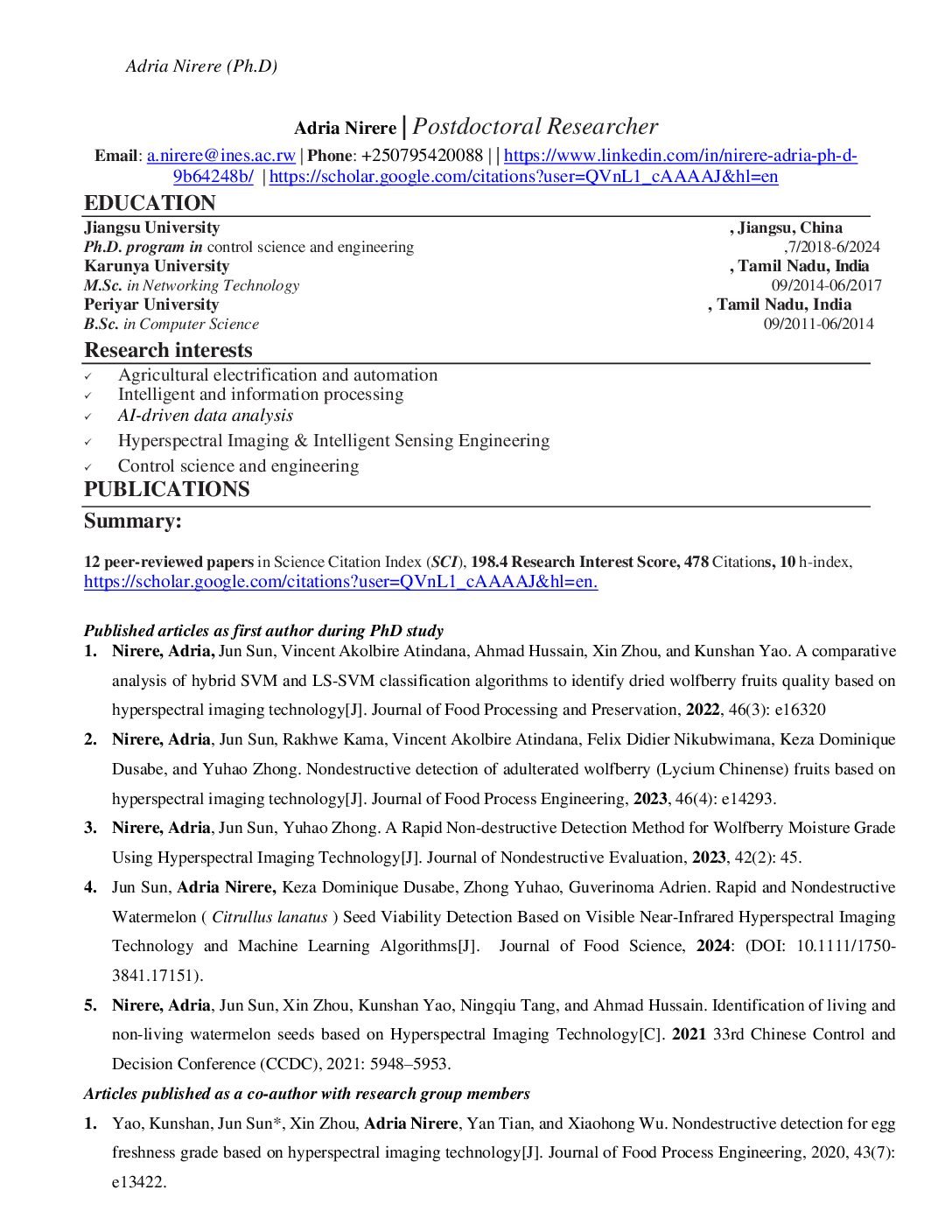 Adria Nirere (Ph.D)

Adria Nirere | Postdoctoral Researcher

Email: a.nirere@ines.ac.rw | Phone: +250795420088 | | https://www.linkedin.com/in/nirere-adria-ph-d-9b64248b/ | https://scholar.google.com/citations?user=QVnL1_cAAAAJ&hl=en

EDUCATION

Jiangsu University , Jiangsu, China
Ph.D. program in control science and engineering ,7/2018-6/2024
Karunya University , Tamil Nadu, India
M.Sc. in Networking Technology 09/2014-06/2017
Periyar University , Tamil Nadu, India
B.Sc. in Computer Science 09/2011-06/2014

Research interests

✓ Agricultural electrification and automation
✓ Intelligent and information processing
✓ AI-driven data analysis
✓ Hyperspectral Imaging & Intelligent Sensing Engineering
✓ Control science and engineering

PUBLICATIONS

Summary:

12 peer-reviewed papers in Science Citation Index (SCI), 198.4 Research Interest Score, 478 Citations, 10 h-index, https://scholar.google.com/citations?user=QVnL1_cAAAAJ&hl=en.

Published articles as first author during PhD study

1. Nirere, Adria, Jun Sun, Vincent Akolbire Atindana, Ahmad Hussain, Xin Zhou, and Kunshan Yao. A comparative analysis of hybrid SVM and LS-SVM classification algorithms to identify dried wolfberry fruits quality based on hyperspectral imaging technology[J]. Journal of Food Processing and Preservation, 2022, 46(3): e16320

2. Nirere, Adria, Jun Sun, Rakhwe Kama, Vincent Akolbire Atindana, Felix Didier Nikubwimana, Keza Dominique Dusabe, and Yuhao Zhong. Nondestructive detection of adulterated wolfberry (Lycium Chinense) fruits based on hyperspectral imaging technology[J]. Journal of Food Process Engineering, 2023, 46(4): e14293.

3. Nirere, Adria, Jun Sun, Yuhao Zhong. A Rapid Non-destructive Detection Method for Wolfberry Moisture Grade Using Hyperspectral Imaging Technology[J]. Journal of Nondestructive Evaluation, 2023, 42(2): 45.

4. Jun Sun, Adria Nirere, Keza Dominique Dusabe, Zhong Yuhao, Guverinoma Adrien. Rapid and Nondestructive Watermelon ( Citrullus lanatus ) Seed Viability Detection Based on Visible Near-Infrared Hyperspectral Imaging Technology and Machine Learning Algorithms[J]. Journal of Food Science, 2024: (DOI: 10.1111/1750-3841.17151).

5. Nirere, Adria, Jun Sun, Xin Zhou, Kunshan Yao, Ningqiu Tang, and Ahmad Hussain. Identification of living and non-living watermelon seeds based on Hyperspectral Imaging Technology[C]. 2021 33rd Chinese Control and Decision Conference (CCDC), 2021: 5948–5953.

Articles published as a co-author with research group members

1. Yao, Kunshan, Jun Sun*, Xin Zhou, Adria Nirere, Yan Tian, and Xiaohong Wu. Nondestructive detection for egg freshness grade based on hyperspectral imaging technology[J]. Journal of Food Process Engineering, 2020, 43(7): e13422.